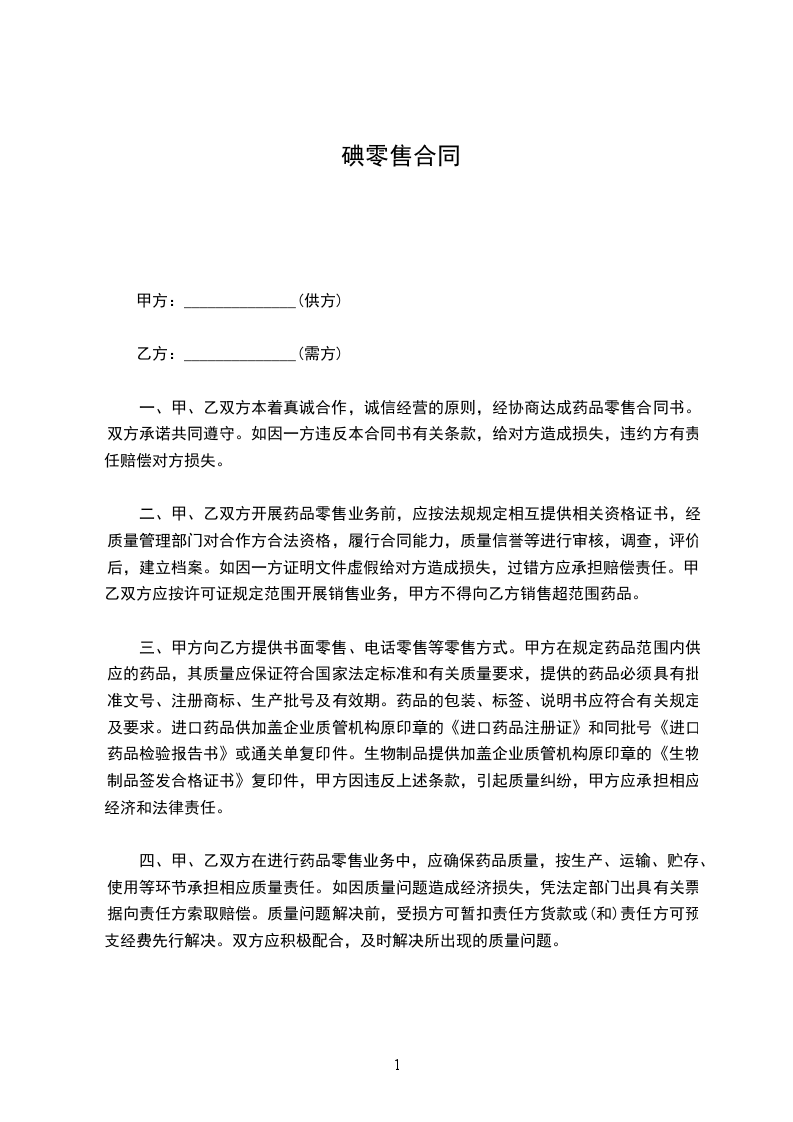 碘零售合同

甲方：______________(供方)

乙方：______________(需方)

一、甲、乙双方本着真诚合作，诚信经营的原则，经协商达成药品零售合同书。双方承诺共同遵守。如因一方违反本合同书有关条款，给对方造成损失，违约方有责任赔偿对方损失。

二、甲、乙双方开展药品零售业务前，应按法规规定相互提供相关资格证书，经质量管理部门对合作方合法资格，履行合同能力，质量信誉等进行审核，调查，评价后，建立档案。如因一方证明文件虚假给对方造成损失，过错方应承担赔偿责任。甲乙双方应按许可证规定范围开展销售业务，甲方不得向乙方销售超范围药品。

三、甲方向乙方提供书面零售、电话零售等零售方式。甲方在规定药品范围内供应的药品，其质量应保证符合国家法定标准和有关质量要求，提供的药品必须具有批准文号、注册商标、生产批号及有效期。药品的包装、标签、说明书应符合有关规定及要求。进口药品供加盖企业质管机构原印章的《进口药品注册证》和同批号《进口药品检验报告书》或通关单复印件。生物制品提供加盖企业质管机构原印章的《生物制品签发合格证书》复印件，甲方因违反上述条款，引起质量纠纷，甲方应承担相应经济和法律责任。

四、甲、乙双方在进行药品零售业务中，应确保药品质量，按生产、运输、贮存、使用等环节承担相应质量责任。如因质量问题造成经济损失，凭法定部门出具有关票据向责任方索取赔偿。质量问题解决前，受损方可暂扣责任方货款或(和)责任方可预支经费先行解决。双方应积极配合，及时解决所出现的质量问题。

1